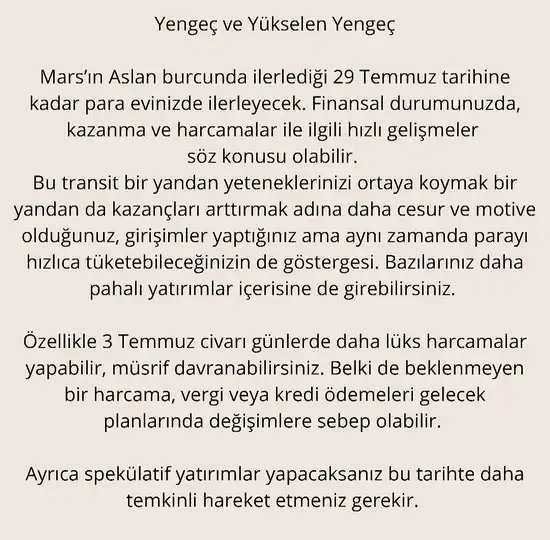 Yengeç ve Yükselen Yengeç

Mars'ın Aslan burcunda ilerlediği 29 Temmuz tarihine kadar para evinizde ilerleyecek. Finansal durumunuzda, kazanma ve harcamalar ile ilgili hızlı gelişmeler söz konusu olabilir.
Bu transit bir yandan yeteneklerinizi ortaya koymak bir yandan da kazançları arttırmak adına daha cesur ve motive olduğunuz, girişimler yaptığınız ama aynı zamanda parayı hızlıca tüketebileceğinizin de göstergesi. Bazılarınız daha pahalı yatırımlar içerisine de girebilirsiniz.

Özellikle 3 Temmuz civarı günlerde daha lüks harcamalar yapabilir, müsrif davranabilirsiniz. Belki de beklenmeyen bir harcama, vergi veya kredi ödemeleri gelecek planlarında değişimlere sebep olabilir.

Ayrıca spekülatif yatırımlar yapacaksanız bu tarihte daha temkinli hareket etmeniz gerekir.